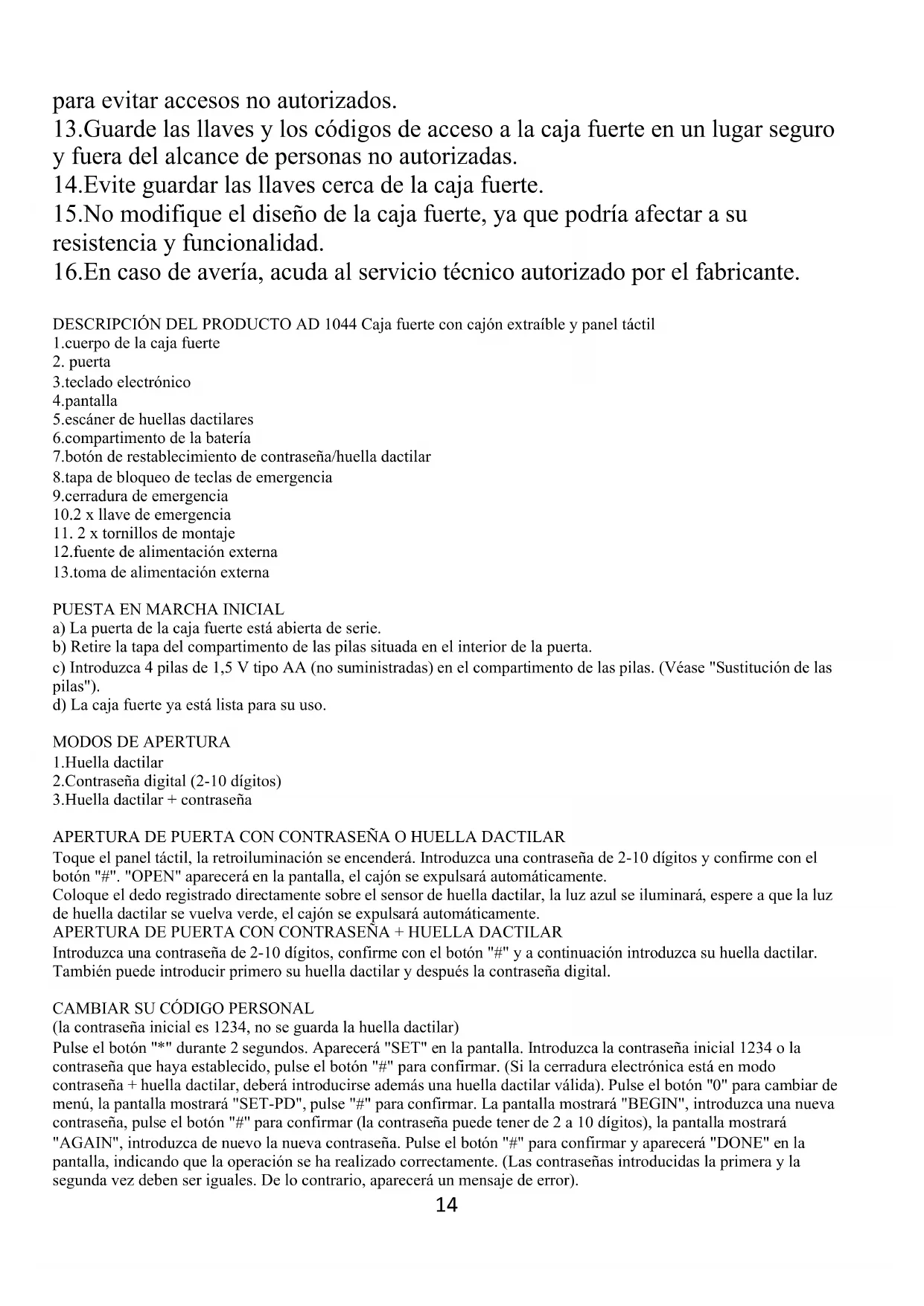 para evitar accesos no autorizados.
13.Guarde las llaves y los códigos de acceso a la caja fuerte en un lugar seguro y fuera del alcance de personas no autorizadas.
14.Evite guardar las llaves cerca de la caja fuerte.
15.No modifique el diseño de la caja fuerte, ya que podría afectar a su resistencia y funcionalidad.
16.En caso de avería, acuda al servicio técnico autorizado por el fabricante.

DESCRIPCIÓN DEL PRODUCTO AD 1044 Caja fuerte con cajón extraíble y panel táctil
1.cuerpo de la caja fuerte
2. puerta
3.teclado electrónico
4.pantalla
5.escáner de huellas dactilares
6.compartimento de la batería
7.botón de restablecimiento de contraseña/huella dactilar
8.tapa de bloqueo de teclas de emergencia
9.cerradura de emergencia
10.2 x llave de emergencia
11. 2 x tornillos de montaje
12.fuente de alimentación externa
13.toma de alimentación externa

PUESTA EN MARCHA INICIAL
a) La puerta de la caja fuerte está abierta de serie.
b) Retire la tapa del compartimento de las pilas situada en el interior de la puerta.
c) Introduzca 4 pilas de 1,5 V tipo AA (no suministradas) en el compartimento de las pilas. (Véase "Sustitución de las pilas").
d) La caja fuerte ya está lista para su uso.

MODOS DE APERTURA
1.Huella dactilar
2.Contraseña digital (2-10 dígitos)
3.Huella dactilar + contraseña

APERTURA DE PUERTA CON CONTRASEÑA O HUELLA DACTILAR
Toque el panel táctil, la retroiluminación se encenderá. Introduzca una contraseña de 2-10 dígitos y confirme con el botón "#". "OPEN" aparecerá en la pantalla, el cajón se expulsará automáticamente.
Coloque el dedo registrado directamente sobre el sensor de huella dactilar, la luz azul se iluminará, espere a que la luz de huella dactilar se vuelva verde, el cajón se expulsará automáticamente.
APERTURA DE PUERTA CON CONTRASEÑA + HUELLA DACTILAR
Introduzca una contraseña de 2-10 dígitos, confirme con el botón "#" y a continuación introduzca su huella dactilar. También puede introducir primero su huella dactilar y después la contraseña digital.

CAMBIAR SU CÓDIGO PERSONAL
(la contraseña inicial es 1234, no se guarda la huella dactilar)
Pulse el botón "*" durante 2 segundos. Aparecerá "SET" en la pantalla. Introduzca la contraseña inicial 1234 o la contraseña que haya establecido, pulse el botón "#" para confirmar. (Si la cerradura electrónica está en modo contraseña + huella dactilar, deberá introducirse además una huella dactilar válida). Pulse el botón "0" para cambiar de menú, la pantalla mostrará "SET-PD", pulse "#" para confirmar. La pantalla mostrará "BEGIN", introduzca una nueva contraseña, pulse el botón "#" para confirmar (la contraseña puede tener de 2 a 10 dígitos), la pantalla mostrará "AGAIN", introduzca de nuevo la nueva contraseña. Pulse el botón "#" para confirmar y aparecerá "DONE" en la pantalla, indicando que la operación se ha realizado correctamente. (Las contraseñas introducidas la primera y la segunda vez deben ser iguales. De lo contrario, aparecerá un mensaje de error).
14